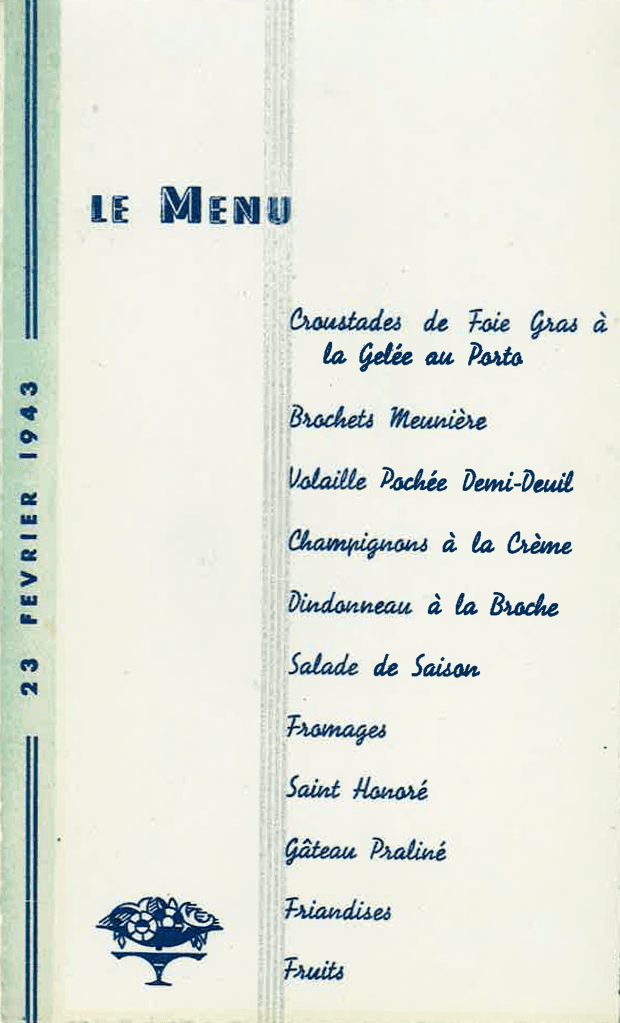 23 FEVRIER 1943

LE MENU

Croustades de Foie Gras à la Gelée au Porto

Brochets Meunière

Volaille Pochée Demi-Deuil

Champignons à la Crème

Dindonneau à la Broche

Salade de Saison

Fromages

Saint Honoré

Gâteau Praliné

Friandises

Fruits